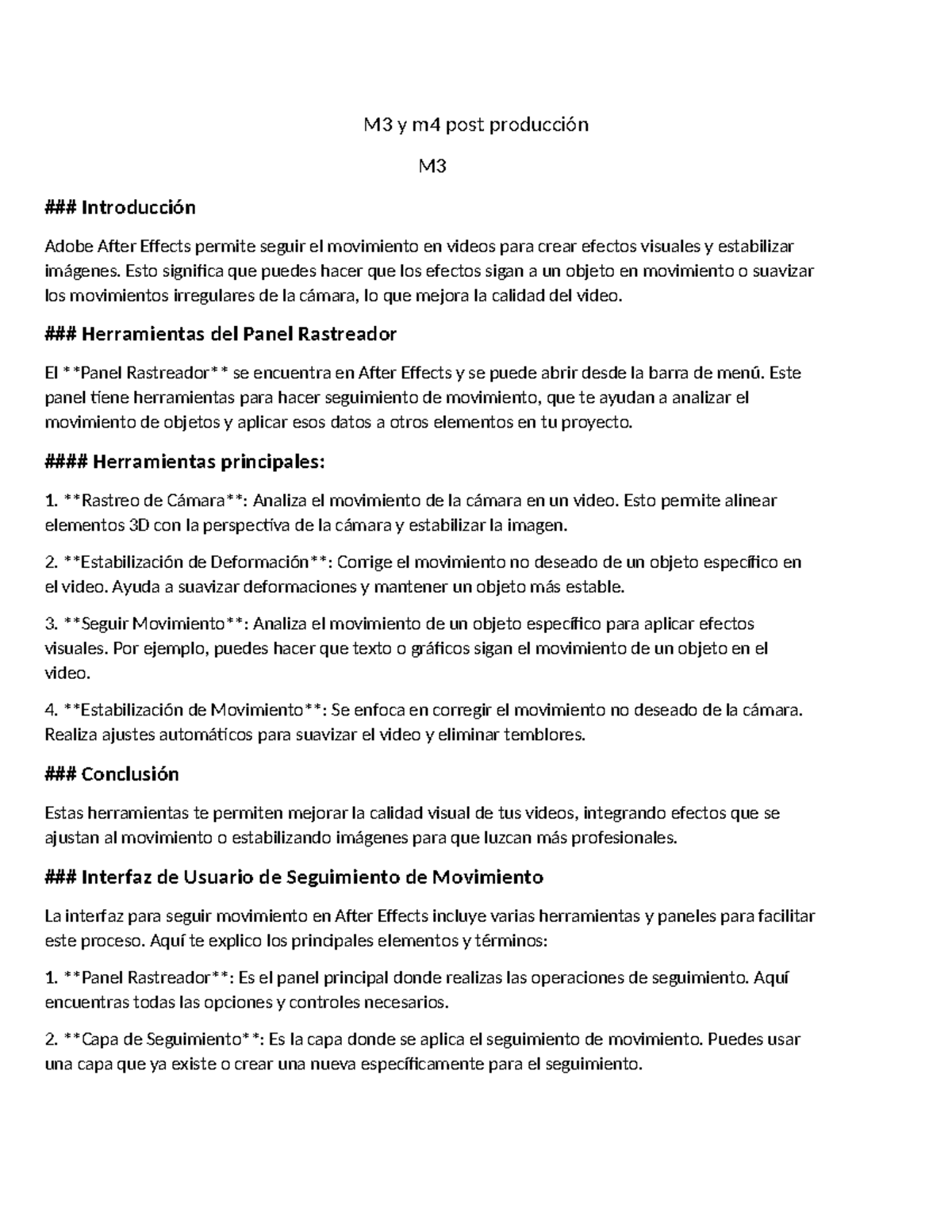 M3 y m4 post producción

M3

### Introducción

Adobe After Effects permite seguir el movimiento en videos para crear efectos visuales y estabilizar imágenes. Esto significa que puedes hacer que los efectos sigan a un objeto en movimiento o suavizar los movimientos irregulares de la cámara, lo que mejora la calidad del video.

### Herramientas del Panel Rastreador

El **Panel Rastreador** se encuentra en After Effects y se puede abrir desde la barra de menú. Este panel tiene herramientas para hacer seguimiento de movimiento, que te ayudan a analizar el movimiento de objetos y aplicar esos datos a otros elementos en tu proyecto.

#### Herramientas principales:

1. **Rastreo de Cámara**: Analiza el movimiento de la cámara en un video. Esto permite alinear elementos 3D con la perspectiva de la cámara y estabilizar la imagen.

2. **Estabilización de Deformación**: Corrige el movimiento no deseado de un objeto específico en el video. Ayuda a suavizar deformaciones y mantener un objeto más estable.

3. **Seguir Movimiento**: Analiza el movimiento de un objeto específico para aplicar efectos visuales. Por ejemplo, puedes hacer que texto o gráficos sigan el movimiento de un objeto en el video.

4. **Estabilización de Movimiento**: Se enfoca en corregir el movimiento no deseado de la cámara. Realiza ajustes automáticos para suavizar el video y eliminar temblores.

### Conclusión

Estas herramientas te permiten mejorar la calidad visual de tus videos, integrando efectos que se ajustan al movimiento o estabilizando imágenes para que luzcan más profesionales.

### Interfaz de Usuario de Seguimiento de Movimiento

La interfaz para seguir movimiento en After Effects incluye varias herramientas y paneles para facilitar este proceso. Aquí te explico los principales elementos y términos:

1. **Panel Rastreador**: Es el panel principal donde realizas las operaciones de seguimiento. Aquí encuentras todas las opciones y controles necesarios.

2. **Capa de Seguimiento**: Es la capa donde se aplica el seguimiento de movimiento. Puedes usar una capa que ya existe o crear una nueva específicamente para el seguimiento.